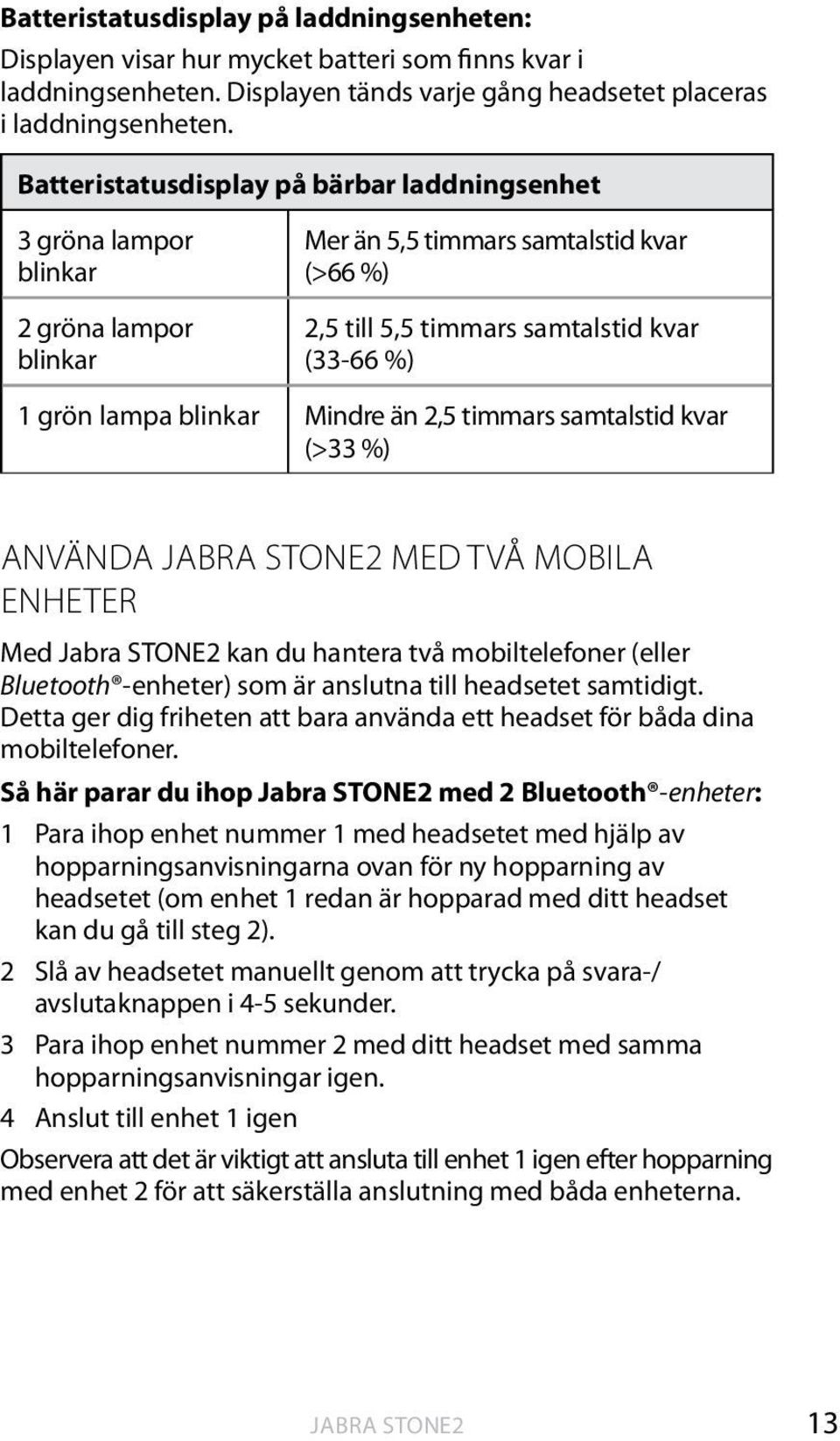 Batteristatusdisplay på laddningsenheten:

Displayen visar hur mycket batteri som finns kvar i laddningsenheten. Displayen tänds varje gång headsetet placeras i laddningsenheten.

| Batteristatusdisplay på bärbar laddningsenhet | |
|---|---|
| 3 gröna lampor blinkar | Mer än 5,5 timmars samtalstid kvar (>66 %) |
| 2 gröna lampor blinkar | 2,5 till 5,5 timmars samtalstid kvar (33-66 %) |
| 1 grön lampa blinkar | Mindre än 2,5 timmars samtalstid kvar (>33 %) |

ANVÄNDA JABRA STONE2 MED TVÅ MOBILA ENHETER

Med Jabra STONE2 kan du hantera två mobiltelefoner (eller Bluetooth®-enheter) som är anslutna till headsetet samtidigt. Detta ger dig friheten att bara använda ett headset för båda dina mobiltelefoner.

Så här parar du ihop Jabra STONE2 med 2 Bluetooth®-enheter:

1 Para ihop enhet nummer 1 med headsetet med hjälp av hopparningsanvisningarna ovan för ny hopparning av headsetet (om enhet 1 redan är hopparad med ditt headset kan du gå till steg 2).

2 Slå av headsetet manuellt genom att trycka på svara-/avslutaknappen i 4-5 sekunder.

3 Para ihop enhet nummer 2 med ditt headset med samma hopparningsanvisningar igen.

4 Anslut till enhet 1 igen

Observera att det är viktigt att ansluta till enhet 1 igen efter hopparning med enhet 2 för att säkerställa anslutning med båda enheterna.

JABRA STONE2 13